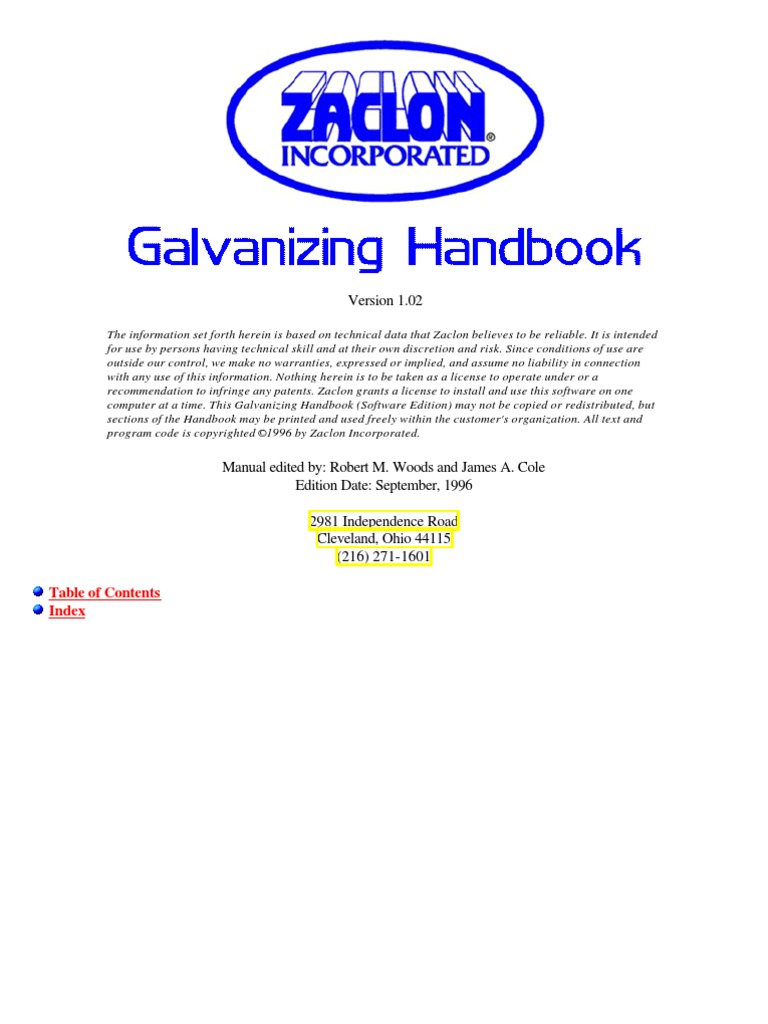 ZACLON®
INCORPORATED

Galvanizing Handbook

Version 1.02

The information set forth herein is based on technical data that Zaclon believes to be reliable. It is intended for use by persons having technical skill and at their own discretion and risk. Since conditions of use are outside our control, we make no warranties, expressed or implied, and assume no liability in connection with any use of this information. Nothing herein is to be taken as a license to operate under or a recommendation to infringe any patents. Zaclon grants a license to install and use this software on one computer at a time. This Galvanizing Handbook (Software Edition) may not be copied or redistributed, but sections of the Handbook may be printed and used freely within the customer's organization. All text and program code is copyrighted ©1996 by Zaclon Incorporated.

Manual edited by: Robert M. Woods and James A. Cole
Edition Date: September, 1996

2981 Independence Road
Cleveland, Ohio 44115
(216) 271-1601

Table of Contents
Index